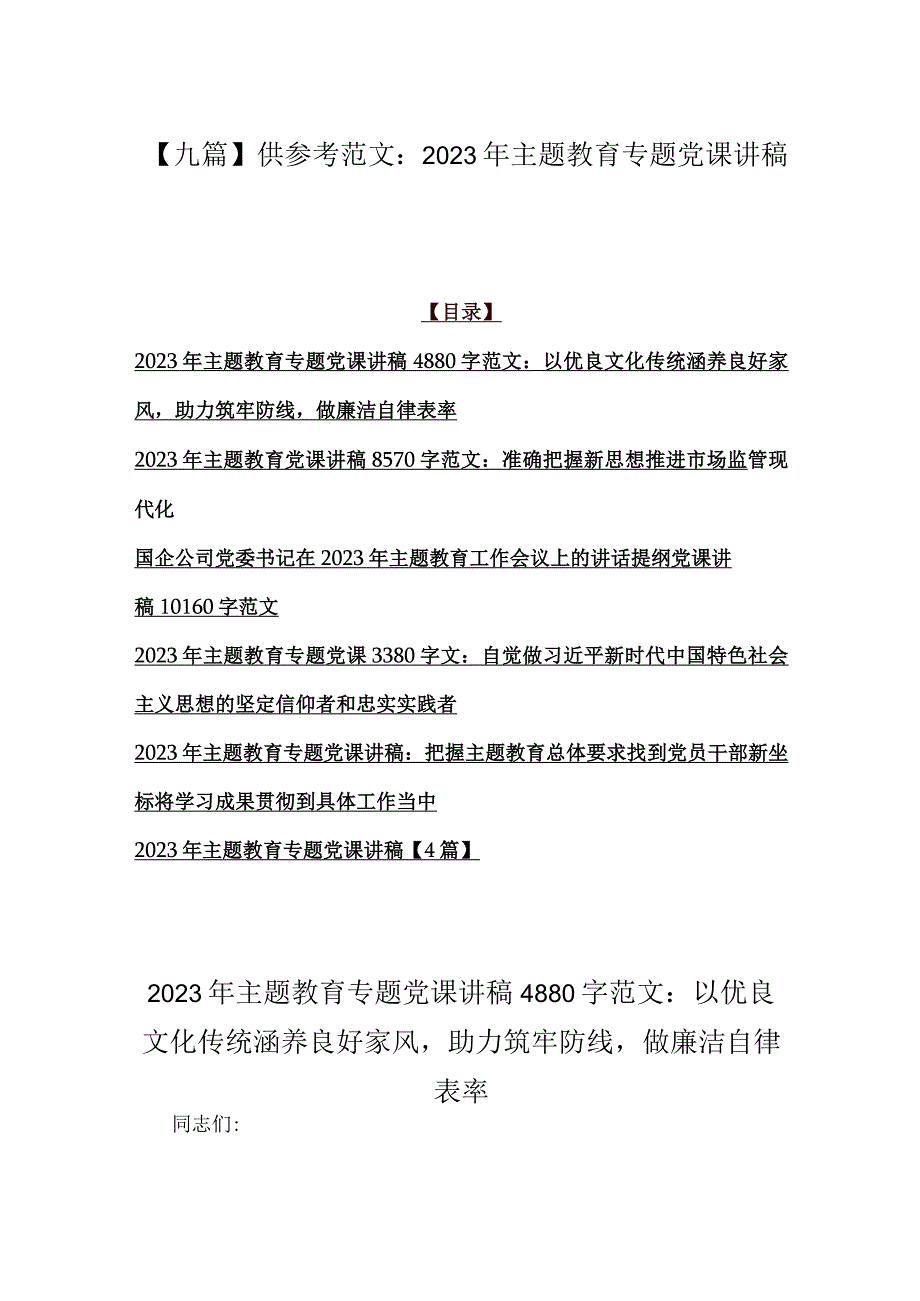 【九篇】供参考范文：2023年主题教育专题党课讲稿

【目录】

2023年主题教育专题党课讲稿4880字范文：以优良文化传统涵养良好家风，助力筑牢防线，做廉洁自律表率

2023年主题教育党课讲稿8570字范文：准确把握新思想推进市场监管现代化

国企公司党委书记在2023年主题教育工作会议上的讲话提纲党课讲稿10160字范文

2023年主题教育专题党课3380字文：自觉做习近平新时代中国特色社会主义思想的坚定信仰者和忠实实践者

2023年主题教育专题党课讲稿：把握主题教育总体要求找到党员干部新坐标将学习成果贯彻到具体工作当中

2023年主题教育专题党课讲稿【4篇】

2023年主题教育专题党课讲稿4880字范文：以优良文化传统涵养良好家风，助力筑牢防线，做廉洁自律表率

同志们：